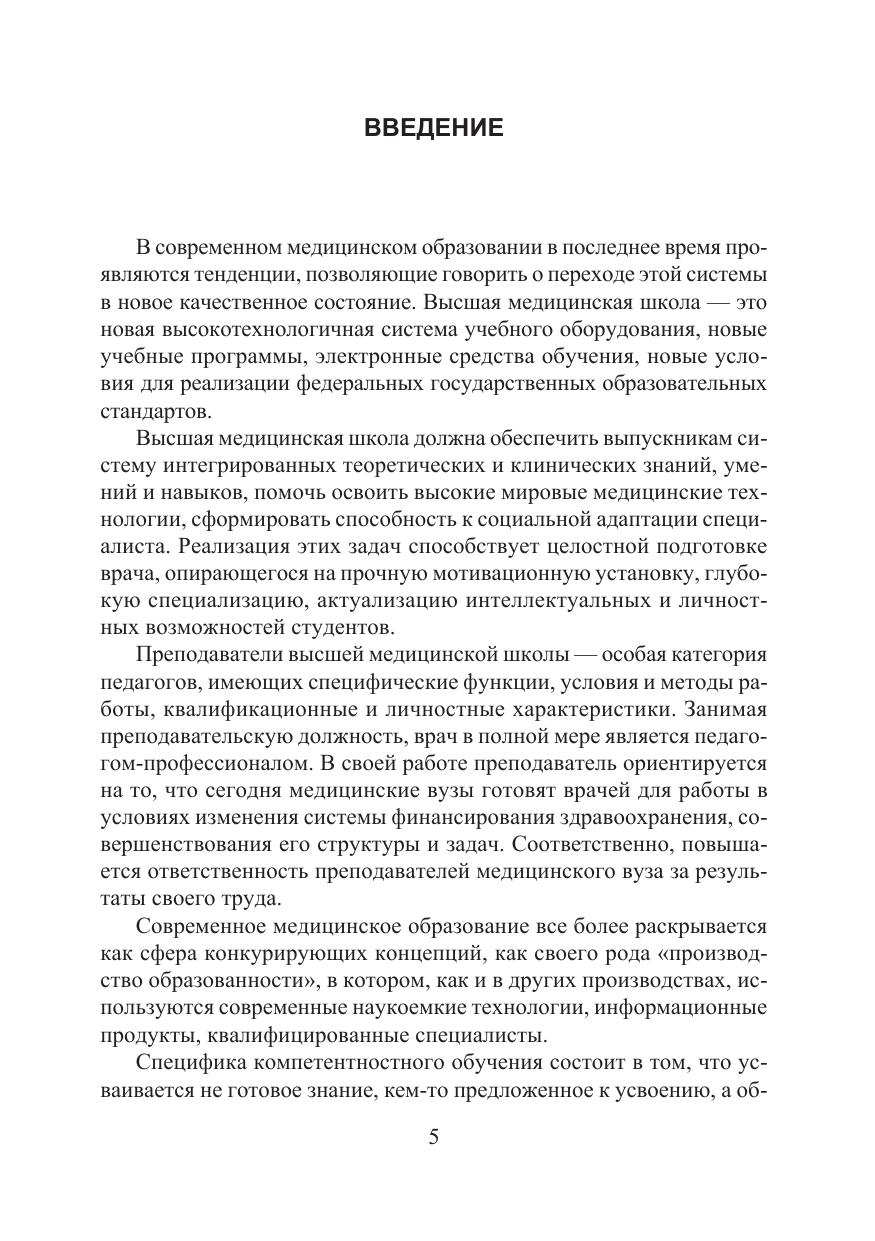 ВВЕДЕНИЕ

В современном медицинском образовании в последнее время проявляются тенденции, позволяющие говорить о переходе этой системы в новое качественное состояние. Высшая медицинская школа — это новая высокотехнологичная система учебного оборудования, новые учебные программы, электронные средства обучения, новые условия для реализации федеральных государственных образовательных стандартов.

Высшая медицинская школа должна обеспечить выпускникам систему интегрированных теоретических и клинических знаний, умений и навыков, помочь освоить высокие мировые медицинские технологии, сформировать способность к социальной адаптации специалиста. Реализация этих задач способствует целостной подготовке врача, опирающегося на прочную мотивационную установку, глубокую специализацию, актуализацию интеллектуальных и личностных возможностей студентов.

Преподаватели высшей медицинской школы — особая категория педагогов, имеющих специфические функции, условия и методы работы, квалификационные и личностные характеристики. Занимая преподавательскую должность, врач в полной мере является педагогом-профессионалом. В своей работе преподаватель ориентируется на то, что сегодня медицинские вузы готовят врачей для работы в условиях изменения системы финансирования здравоохранения, совершенствования его структуры и задач. Соответственно, повышается ответственность преподавателей медицинского вуза за результаты своего труда.

Современное медицинское образование все более раскрывается как сфера конкурирующих концепций, как своего рода «производство образованности», в котором, как и в других производствах, используются современные наукоемкие технологии, информационные продукты, квалифицированные специалисты.

Специфика компетентностного обучения состоит в том, что усваивается не готовое знание, кем-то предложенное к усвоению, а об-

5